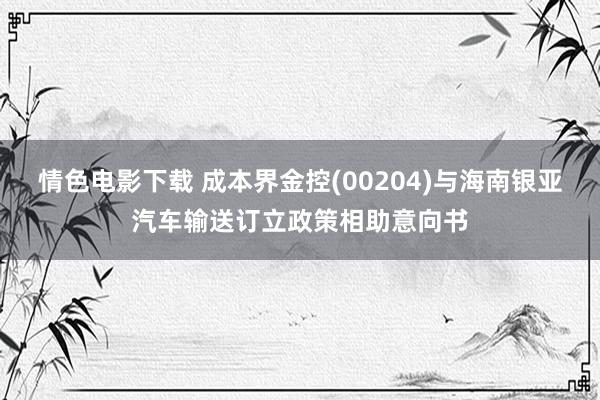 情色电影下载 成本界金控(00204)与海南银亚汽车输送订立政策相助意向书